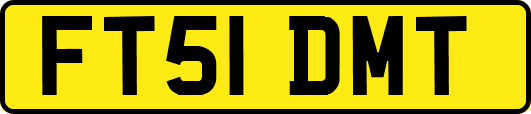 FT51 DMT